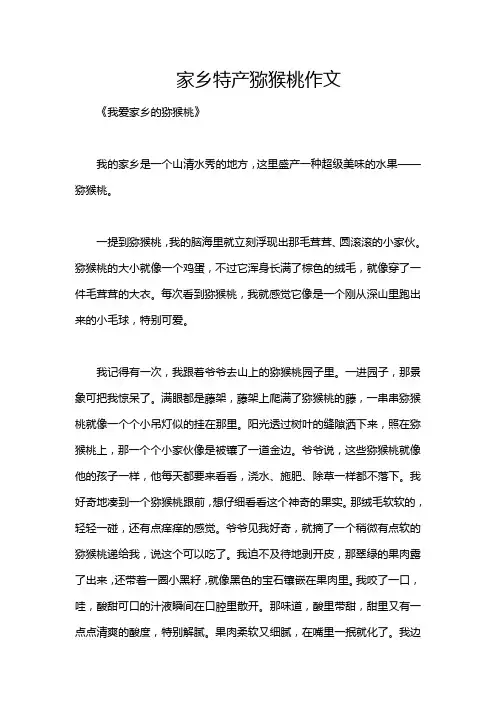 家乡特产猕猴桃作文

《我爱家乡的猕猴桃》

我的家乡是一个山清水秀的地方，这里盛产一种超级美味的水果——猕猴桃。

一提到猕猴桃，我的脑海里就立刻浮现出那毛茸茸、圆滚滚的小家伙。猕猴桃的大小就像一个鸡蛋，不过它浑身长满了棕色的绒毛，就像穿了一件毛茸茸的大衣。每次看到猕猴桃，我就感觉它像是一个刚从深山里跑出来的小毛球，特别可爱。

我记得有一次，我跟着爷爷去山上的猕猴桃园子里。一进园子，那景象可把我惊呆了。满眼都是藤架，藤架上爬满了猕猴桃的藤，一串串猕猴桃就像一个个小吊灯似的挂在那里。阳光透过树叶的缝隙洒下来，照在猕猴桃上，那一个个小家伙像是被镶了一道金边。爷爷说，这些猕猴桃就像他的孩子一样，他每天都要来看看，浇水、施肥、除草一样都不落下。我好奇地凑到一个猕猴桃跟前，想仔细看看这个神奇的果实。那绒毛软软的，轻轻一碰，还有点痒痒的感觉。爷爷见我好奇，就摘了一个稍微有点软的猕猴桃递给我，说这个可以吃了。我迫不及待地剥开皮，那翠绿的果肉露了出来，还带着一圈小黑籽，就像黑色的宝石镶嵌在果肉里。我咬了一口，哇，酸甜可口的汁液瞬间在口腔里散开。那味道，酸里带甜，甜里又有一点点清爽的酸度，特别解腻。果肉柔软又细腻，在嘴里一抿就化了。我边